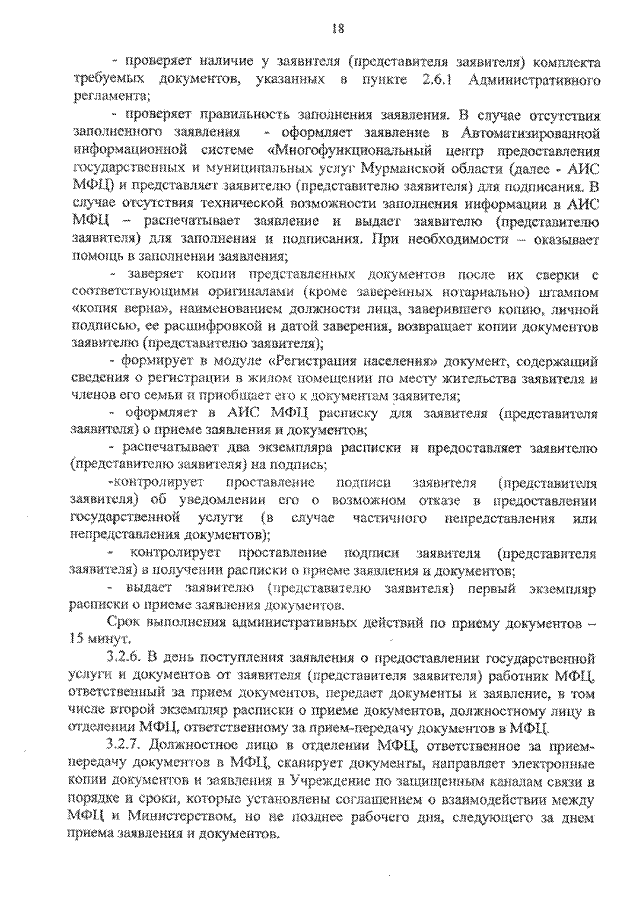 18

- проверяет наличие у заявителя (представителя заявителя) комплекта требуемых документов, указанных в пункте 2.6.1 Административного регламента;

- проверяет правильность заполнения заявления. В случае отсутствия заполненного заявления - оформляет заявление в Автоматизированной информационной системе «Многофункциональный центр предоставления государственных и муниципальных услуг Мурманской области (далее - АИС МФЦ) и представляет заявителю (представителю заявителя) для подписания. В случае отсутствия технической возможности заполнения информации в АИС МФЦ – распечатывает заявление и выдает заявителю (представителю заявителя) для заполнения и подписания. При необходимости – оказывает помощь в заполнении заявления;

- заверяет копии представленных документов после их сверки с соответствующими оригиналами (кроме заверенных нотариально) штампом «копия верна», наименованием должности лица, заверившего копию, личной подписью, ее расшифровкой и датой заверения, возвращает копии документов заявителю (представителю заявителя);

- формирует в модуле «Регистрация населения» документ, содержащий сведения о регистрации в жилом помещении по месту жительства заявителя и членов его семьи и приобщает его к документам заявителя;

- оформляет в АИС МФЦ расписку для заявителя (представителя заявителя) о приеме заявления и документов;

- распечатывает два экземпляра расписки и предоставляет заявителю (представителю заявителя) на подпись;

-контролирует проставление подписи заявителя (представителя заявителя) об уведомлении его о возможном отказе в предоставлении государственной услуги (в случае частичного непредставления или непредставления документов);

- контролирует проставление подписи заявителя (представителя заявителя) в получении расписки о приеме заявления и документов;

- выдает заявителю (представителю заявителя) первый экземпляр расписки о приеме заявления документов.

Срок выполнения административных действий по приему документов – 15 минут.

3.2.6. В день поступления заявления о предоставлении государственной услуги и документов от заявителя (представителя заявителя) работник МФЦ, ответственный за прием документов, передает документы и заявление, в том числе второй экземпляр расписки о приеме документов, должностному лицу в отделении МФЦ, ответственному за прием-передачу документов в МФЦ.

3.2.7. Должностное лицо в отделении МФЦ, ответственное за прием-передачу документов в МФЦ, сканирует документы, направляет электронные копии документов и заявления в Учреждение по защищенным каналам связи в порядке и сроки, которые установлены соглашением о взаимодействии между МФЦ и Министерством, но не позднее рабочего дня, следующего за днем приема заявления и документов.